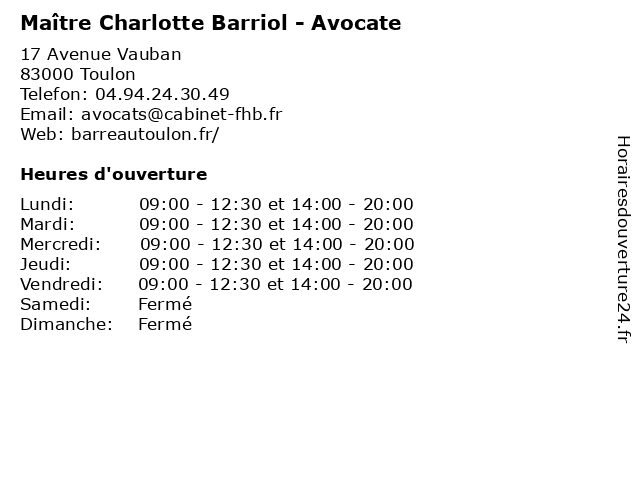 Maître Charlotte Barriol - Avocate

17 Avenue Vauban
83000 Toulon
Telefon: 04.94.24.30.49
Email: avocats@cabinet-fhb.fr
Web: barreautoulon.fr/

Heures d'ouverture

| | |
|---|---|
| Lundi: | 09:00 - 12:30 et 14:00 - 20:00 |
| Mardi: | 09:00 - 12:30 et 14:00 - 20:00 |
| Mercredi: | 09:00 - 12:30 et 14:00 - 20:00 |
| Jeudi: | 09:00 - 12:30 et 14:00 - 20:00 |
| Vendredi: | 09:00 - 12:30 et 14:00 - 20:00 |
| Samedi: | Fermé |
| Dimanche: | Fermé |

Horairesdouverture24.fr